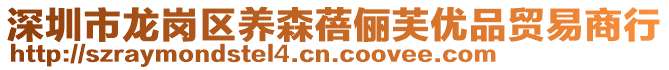 深圳市龙岗区养森蓓俪芙优品贸易商行
http://szraymondstel4.cn.coovee.com